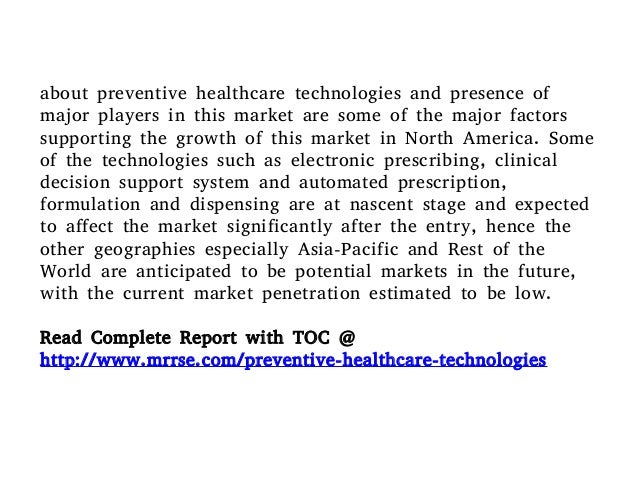 about preventive healthcare technologies and presence of major players in this market are some of the major factors supporting the growth of this market in North America. Some of the technologies such as electronic prescribing, clinical decision support system and automated prescription, formulation and dispensing are at nascent stage and expected to affect the market significantly after the entry, hence the other geographies especially Asia-Pacific and Rest of the World are anticipated to be potential markets in the future, with the current market penetration estimated to be low.

Read Complete Report with TOC @
http://www.mrrse.com/preventive-healthcare-technologies